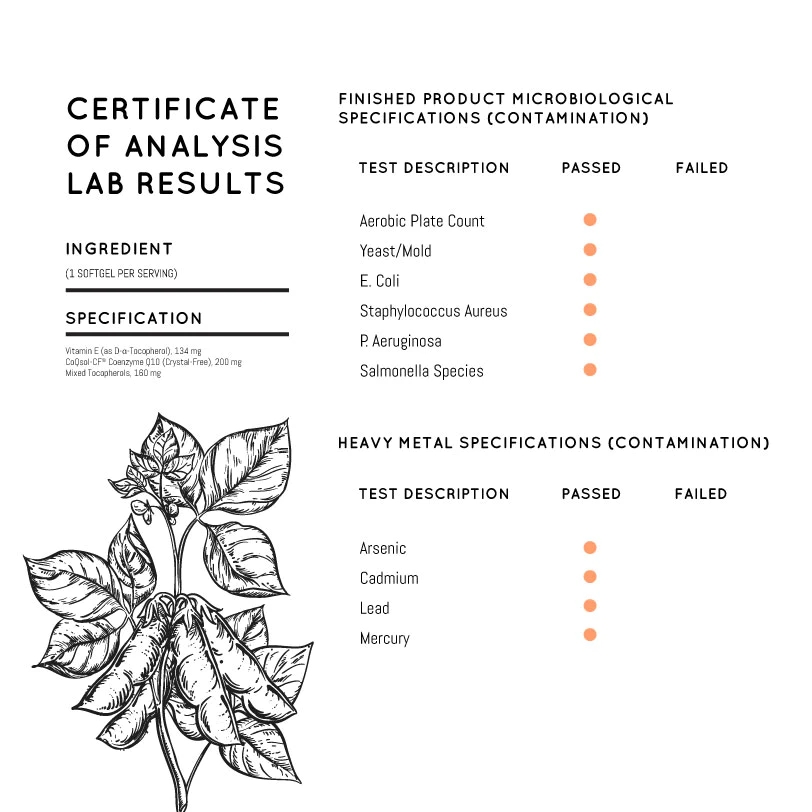 CERTIFICATE OF ANALYSIS LAB RESULTS

INGREDIENT
(1 SOFTGEL PER SERVING)

SPECIFICATION
Vitamin E (as D-α-Tocopherol), 134 mg
CoQsol-CF® Coenzyme Q10 (Crystal-Free), 200 mg
Mixed Tocopherols, 160 mg

FINISHED PRODUCT MICROBIOLOGICAL SPECIFICATIONS (CONTAMINATION)

| TEST DESCRIPTION | PASSED | FAILED |
|---|---|---|
| Aerobic Plate Count | ● | |
| Yeast/Mold | ● | |
| E. Coli | ● | |
| Staphylococcus Aureus | ● | |
| P. Aeruginosa | ● | |
| Salmonella Species | ● | |

HEAVY METAL SPECIFICATIONS (CONTAMINATION)

| TEST DESCRIPTION | PASSED | FAILED |
|---|---|---|
| Arsenic | ● | |
| Cadmium | ● | |
| Lead | ● | |
| Mercury | ● | |